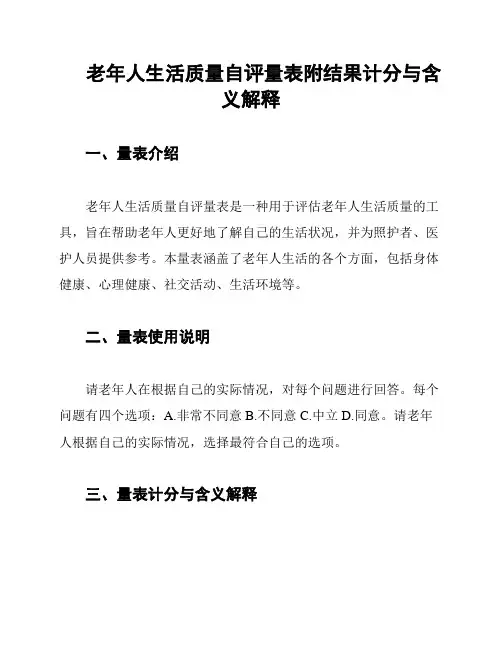 老年人生活质量自评量表附结果计分与含义解释

一、量表介绍

老年人生活质量自评量表是一种用于评估老年人生活质量的工具，旨在帮助老年人更好地了解自己的生活状况，并为照护者、医护人员提供参考。本量表涵盖了老年人生活的各个方面，包括身体健康、心理健康、社交活动、生活环境等。

二、量表使用说明

请老年人在根据自己的实际情况，对每个问题进行回答。每个问题有四个选项：A.非常不同意 B.不同意 C.中立 D.同意。请老年人根据自己的实际情况，选择最符合自己的选项。

三、量表计分与含义解释